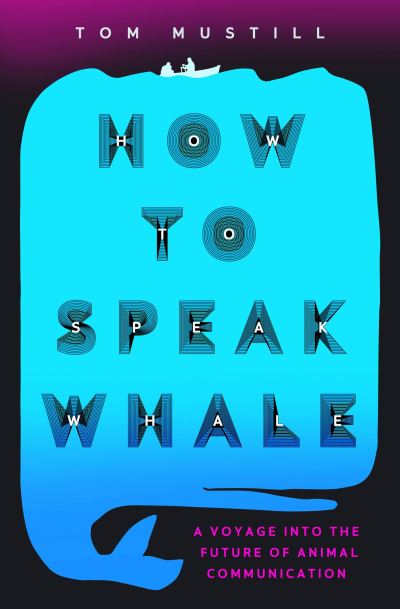 TOM MUSTILL

HOW TO SPEAK WHALE

A VOYAGE INTO THE FUTURE OF ANIMAL COMMUNICATION